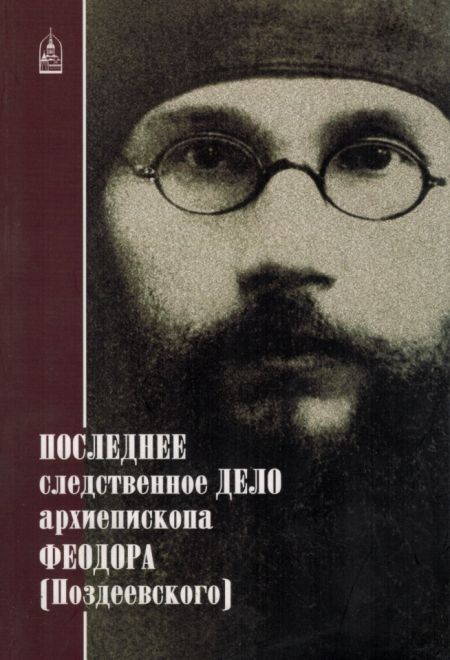 ПОСЛЕДНЕЕ следственное ДЕЛО архиепископа ФЕОДОРА (Поздеевского)